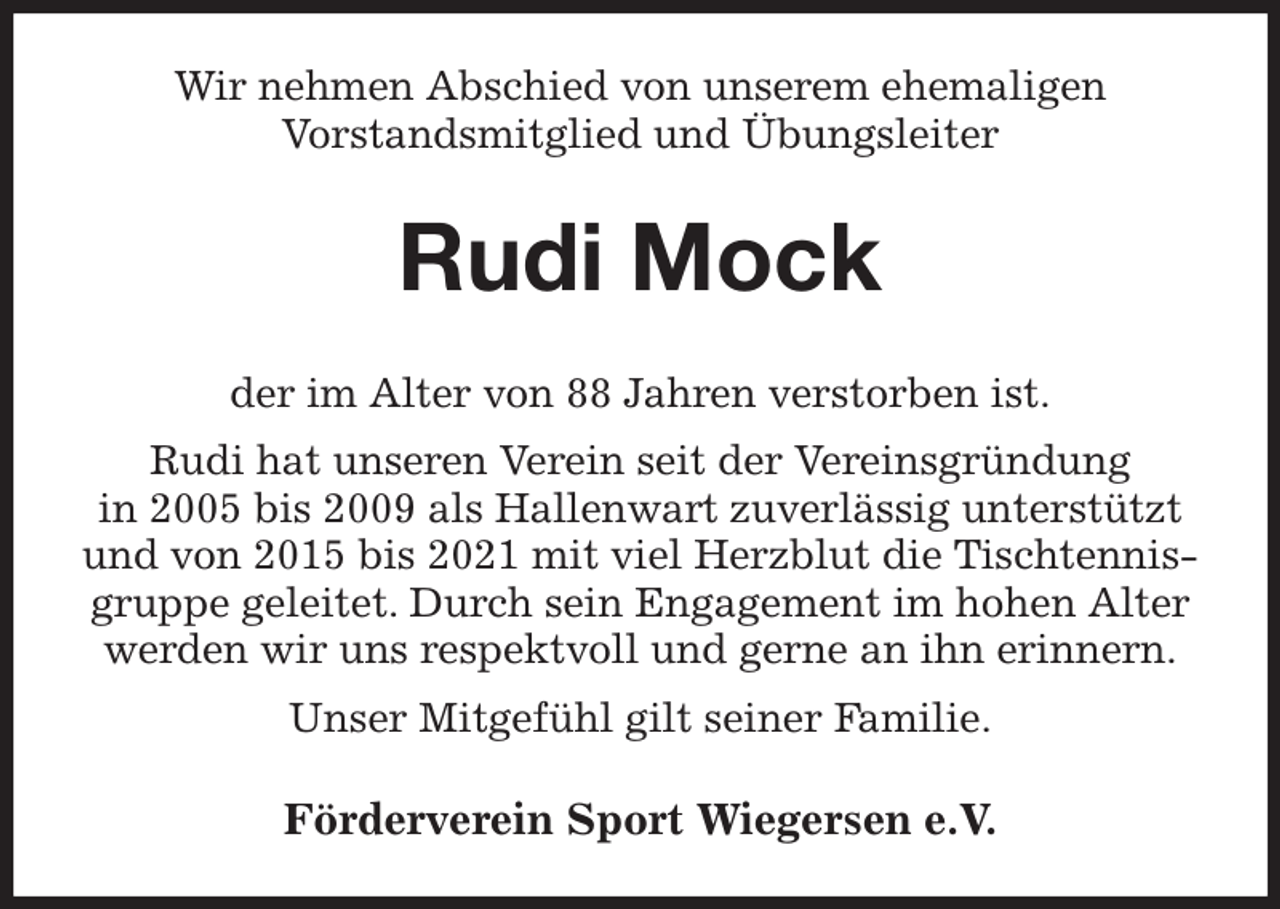 Wir nehmen Abschied von unserem ehemaligen Vorstandsmitglied und Übungsleiter

Rudi Mock

der im Alter von 88 Jahren verstorben ist.

Rudi hat unseren Verein seit der Vereinsgründung in 2005 bis 2009 als Hallenwart zuverlässig unterstützt und von 2015 bis 2021 mit viel Herzblut die Tischtennisgruppe geleitet. Durch sein Engagement im hohen Alter werden wir uns respektvoll und gerne an ihn erinnern.

Unser Mitgefühl gilt seiner Familie.

Förderverein Sport Wiegersen e.V.